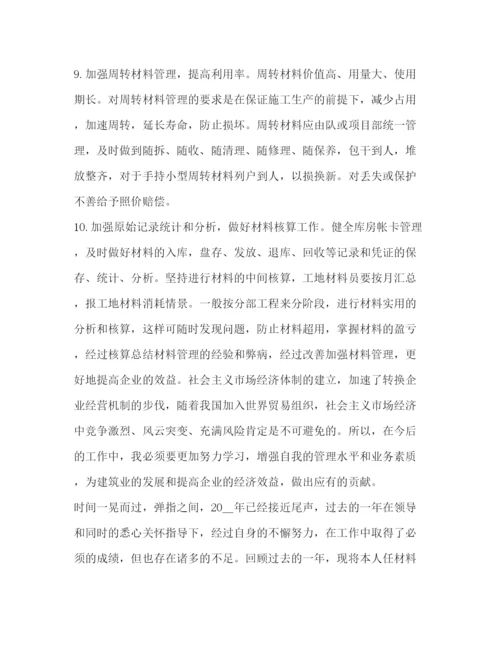 9. 加强周转材料管理，提高利用率。周转材料价值高、用量大、使用期长。对周转材料管理的要求是在保证施工生产的前提下，减少占用，加速周转，延长寿命，防止损坏。周转材料应由队或项目部统一管理，及时做到随拆、随收、随清理、随修理、随保养，包干到人，堆放整齐，对于手持小型周转材料列户到人，以损换新。对丢失或保护不善给予照价赔偿。

10. 加强原始记录统计和分析，做好材料核算工作。健全库房帐卡管理，及时做好材料的入库，盘存、发放、退库、回收等记录和凭证的保存、统计、分析。坚持进行材料的中间核算，工地材料员要按月汇总，报工地材料消耗情景。一般按分部工程来分阶段，进行材料实用的分析和核算，这样可随时发现问题，防止材料超用，掌握材料的盈亏，经过核算总结材料管理的经验和弊病，经过改善加强材料管理，更好地提高企业的效益。社会主义市场经济体制的建立，加速了转换企业经营机制的步伐，随着我国加入世界贸易组织，社会主义市场经济中竞争激烈、风云突变、充满风险肯定是不可避免的。所以，在今后的工作中，我必须要更加努力学习，增强自我的管理水平和业务素质，为建筑业的发展和提高企业的经济效益，做出应有的贡献。

时间一晃而过，弹指之间，20__年已经接近尾声，过去的一年在领导和同时的悉心关怀指导下，经过自身的不懈努力，在工作中取得了必须的成绩，但也存在诸多的不足。回顾过去的一年，现将本人任材料